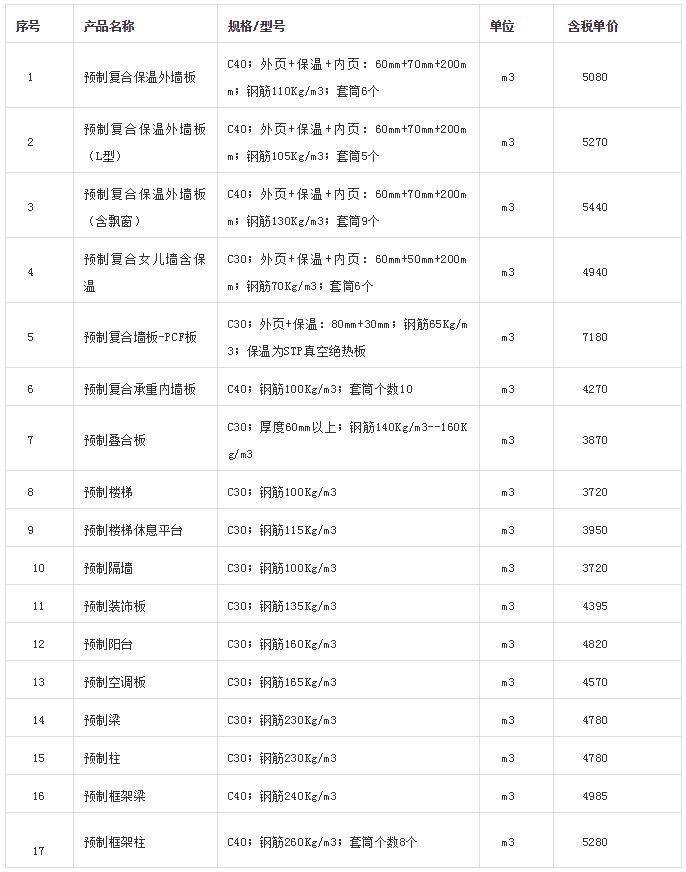 | 序号 | 产品名称 | 规格/型号 | 单位 | 含税单价 |
|---|---|---|---|---|
| 1 | 预制复合保温外墙板 | C40；外页+保温+内页：60mm+70mm+200mm；钢筋110Kg/m3；套筒6个 | m3 | 5080 |
| 2 | 预制复合保温外墙板（L型） | C40；外页+保温+内页：60mm+70mm+200mm；钢筋105Kg/m3；套筒5个 | m3 | 5270 |
| 3 | 预制复合保温外墙板（含飘窗） | C40；外页+保温+内页：60mm+70mm+200mm；钢筋130Kg/m3；套筒9个 | m3 | 5440 |
| 4 | 预制复合女儿墙含保温 | C30；外页+保温+内页：60mm+50mm+200mm；钢筋70Kg/m3；套筒6个 | m3 | 4940 |
| 5 | 预制复合墙板-PCF板 | C30；外页+保温：80mm+30mm；钢筋65Kg/m3；保温为STP真空绝热板 | m3 | 7180 |
| 6 | 预制复合承重内墙板 | C40；钢筋100Kg/m3；套筒个数10 | m3 | 4270 |
| 7 | 预制叠合板 | C30；厚度60mm以上；钢筋140Kg/m3--160Kg/m3 | m3 | 3870 |
| 8 | 预制楼梯 | C30；钢筋100Kg/m3 | m3 | 3720 |
| 9 | 预制楼梯休息平台 | C30；钢筋115Kg/m3 | m3 | 3950 |
| 10 | 预制隔墙 | C30；钢筋100Kg/m3 | m3 | 3720 |
| 11 | 预制装饰板 | C30；钢筋135Kg/m3 | m3 | 4395 |
| 12 | 预制阳台 | C30；钢筋160Kg/m3 | m3 | 4820 |
| 13 | 预制空调板 | C30；钢筋165Kg/m3 | m3 | 4570 |
| 14 | 预制梁 | C30；钢筋230Kg/m3 | m3 | 4780 |
| 15 | 预制柱 | C30；钢筋230Kg/m3 | m3 | 4780 |
| 16 | 预制框架梁 | C40；钢筋240Kg/m3 | m3 | 4985 |
| 17 | 预制框架柱 | C40；钢筋260Kg/m3；套筒个数8个 | m3 | 5280 |